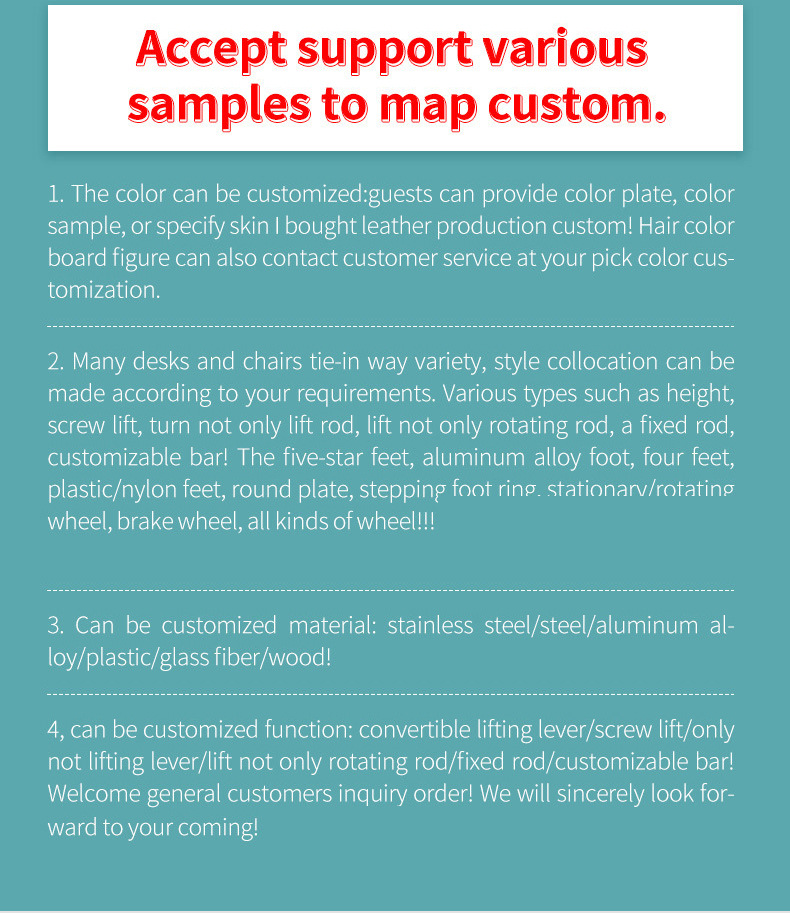 Accept support various samples to map custom.

1. The color can be customized:guests can provide color plate, color sample, or specify skin I bought leather production custom! Hair color board figure can also contact customer service at your pick color customization.

2. Many desks and chairs tie-in way variety, style collocation can be made according to your requirements. Various types such as height, screw lift, turn not only lift rod, lift not only rotating rod, a fixed rod, customizable bar! The five-star feet, aluminum alloy foot, four feet, plastic/nylon feet, round plate, stepping foot ring, stationary/rotating wheel, brake wheel, all kinds of wheel!!!

3. Can be customized material: stainless steel/steel/aluminum alloy/plastic/glass fiber/wood!

4, can be customized function: convertible lifting lever/screw lift/only not lifting lever/lift not only rotating rod/fixed rod/customizable bar! Welcome general customers inquiry order! We will sincerely look forward to your coming!